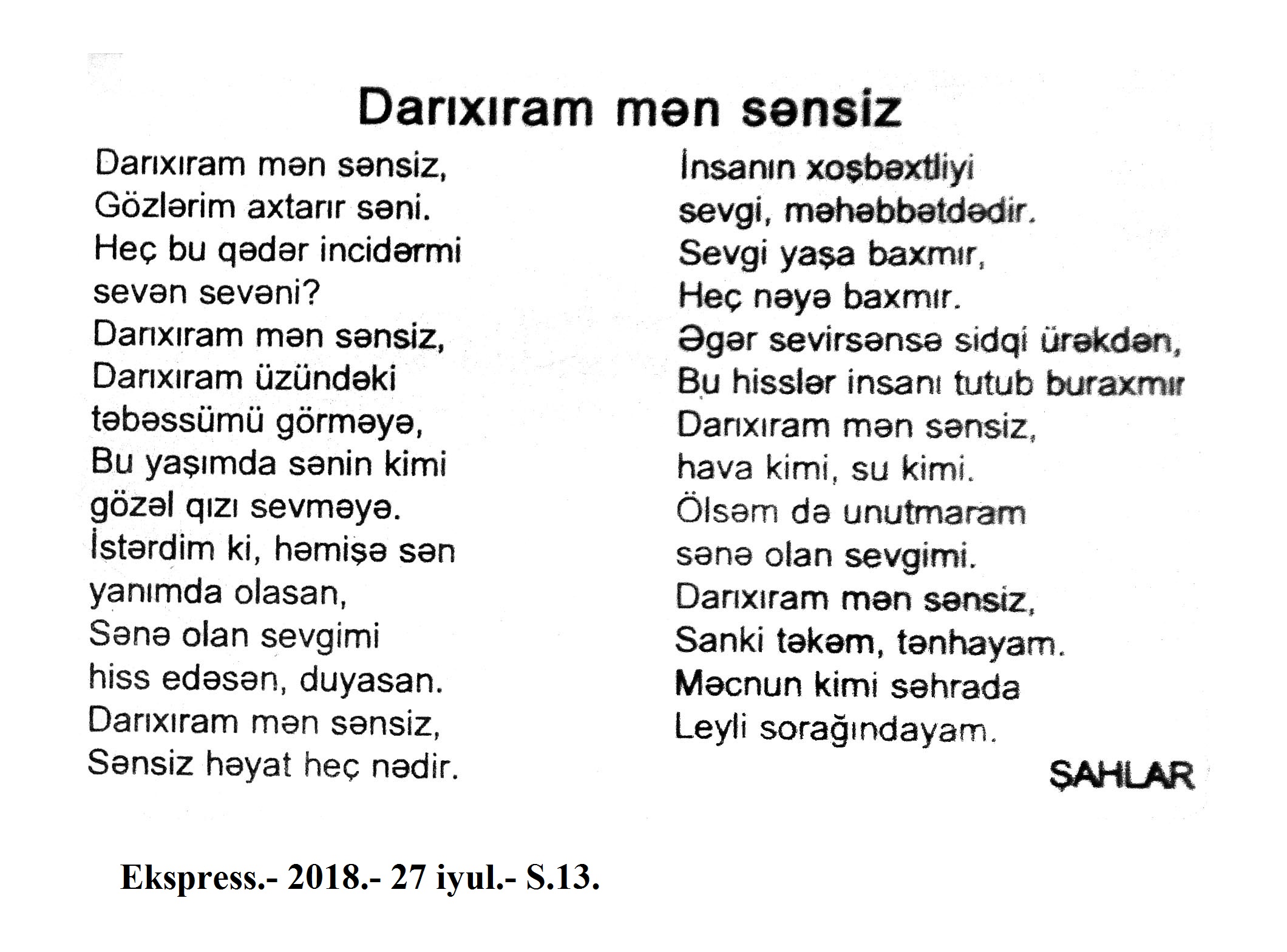 Darıxıram mən sənsiz

Darıxıram mən sənsiz,
Gözlərim axtarır səni.
Heç bu qədər incidərmi
sevən sevəni?
Darıxıram mən sənsiz,
Darıxıram üzündəki
təbəssümü görməyə,
Bu yaşımda sənin kimi
gözəl qızı sevməyə.
İstərdim ki, həmişə sən
yanımda olasan,
Sənə olan sevgimi
hiss edəsən, duyasan.
Darıxıram mən sənsiz,
Sənsiz həyat heç nədir.

İnsanın xoşbəxtliyi
sevgi, məhəbbətdədir.
Sevgi yaşa baxmır,
Heç nəyə baxmır.
Əgər sevirsənsə sidqi ürəkdən,
Bu hisslər insanı tutub buraxmır
Darıxıram mən sənsiz,
hava kimi, su kimi.
Ölsəm də unutmaram
sənə olan sevgimi.
Darıxıram mən sənsiz,
Sanki təkəm, tənhayam.
Məcnun kimi səhrada
Leyli sorağındayam.

ŞAHLAR

Ekspress.- 2018.- 27 iyul.- S.13.